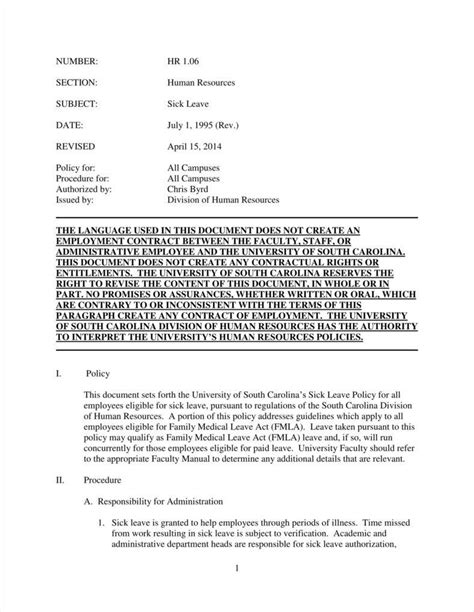 NUMBER: HR 1.06

SECTION: Human Resources

SUBJECT: Sick Leave

DATE: July 1, 1995 (Rev.)

REVISED April 15, 2014

Policy for: All Campuses
Procedure for: All Campuses
Authorized by: Chris Byrd
Issued by: Division of Human Resources

THE LANGUAGE USED IN THIS DOCUMENT DOES NOT CREATE AN EMPLOYMENT CONTRACT BETWEEN THE FACULTY, STAFF, OR ADMINISTRATIVE EMPLOYEE AND THE UNIVERSITY OF SOUTH CAROLINA. THIS DOCUMENT DOES NOT CREATE ANY CONTRACTUAL RIGHTS OR ENTITLEMENTS. THE UNIVERSITY OF SOUTH CAROLINA RESERVES THE RIGHT TO REVISE THE CONTENT OF THIS DOCUMENT, IN WHOLE OR IN PART. NO PROMISES OR ASSURANCES, WHETHER WRITTEN OR ORAL, WHICH ARE CONTRARY TO OR INCONSISTENT WITH THE TERMS OF THIS PARAGRAPH CREATE ANY CONTRACT OF EMPLOYMENT. THE UNIVERSITY OF SOUTH CAROLINA DIVISION OF HUMAN RESOURCES HAS THE AUTHORITY TO INTERPRET THE UNIVERSITY'S HUMAN RESOURCES POLICIES.

I. Policy

This document sets forth the University of South Carolina's Sick Leave Policy for all employees eligible for sick leave, pursuant to regulations of the South Carolina Division of Human Resources. A portion of this policy addresses guidelines which apply to all employees eligible for Family Medical Leave Act (FMLA). Leave taken pursuant to this policy may qualify as Family Medical Leave Act (FMLA) leave and, if so, will run concurrently for those employees eligible for paid leave. University Faculty should refer to the appropriate Faculty Manual to determine any additional details that are relevant.

II. Procedure

A. Responsibility for Administration

1. Sick leave is granted to help employees through periods of illness. Time missed from work resulting in sick leave is subject to verification. Academic and administrative department heads are responsible for sick leave authorization,

1